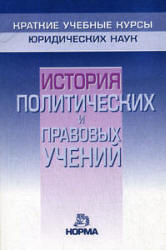 КРАТКИЕ УЧЕБНЫЕ КУРСЫ
ЮРИДИЧЕСКИХ НАУК

ИСТОРИЯ
ПОЛИТИЧЕСКИХ
И
ПРАВОВЫХ
УЧЕНИЙ

НОРМА